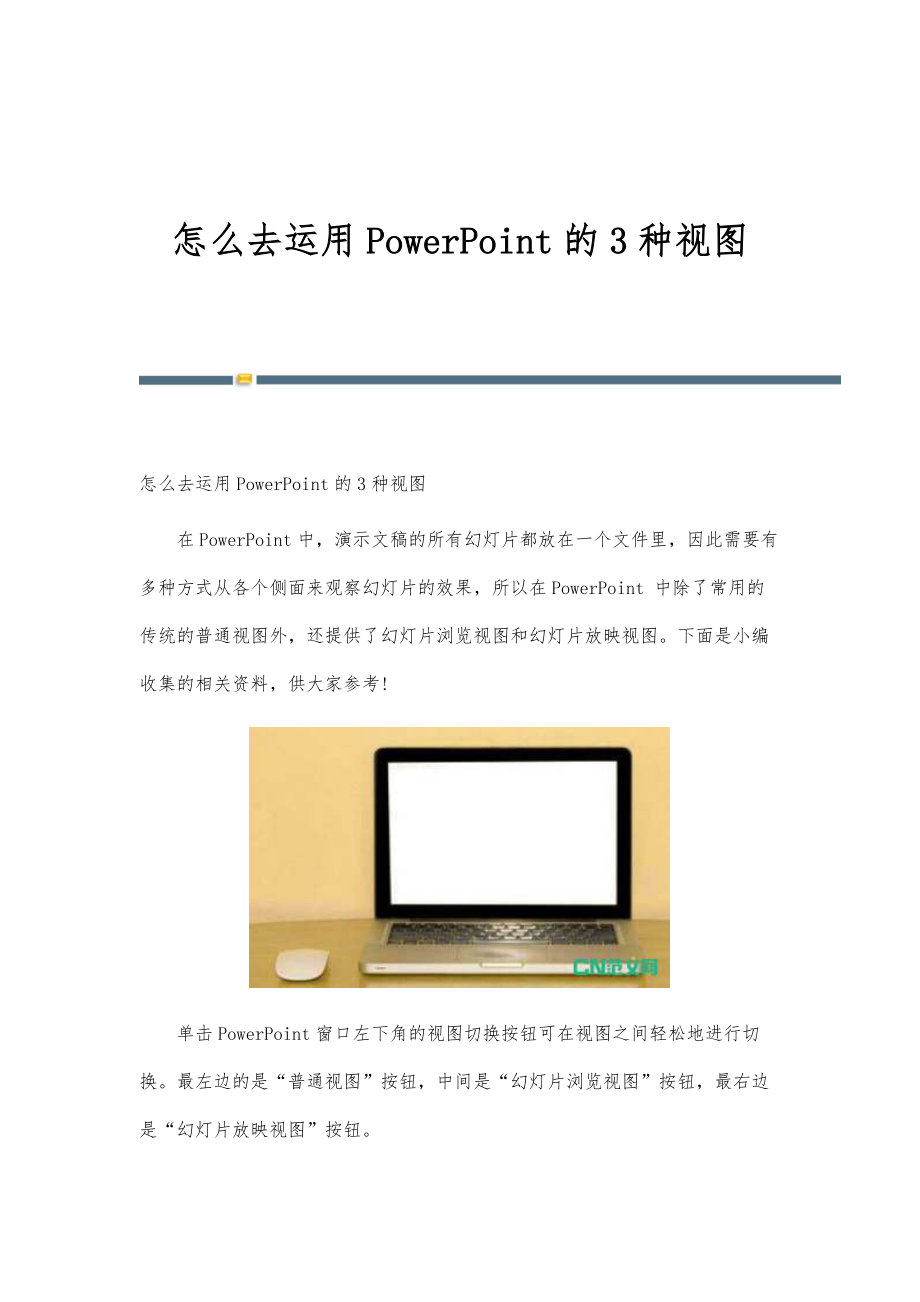 怎么去运用PowerPoint的3种视图

怎么去运用PowerPoint的3种视图

在PowerPoint中，演示文稿的所有幻灯片都放在一个文件里，因此需要有多种方式从各个侧面来观察幻灯片的效果，所以在PowerPoint 中除了常用的传统的普通视图外，还提供了幻灯片浏览视图和幻灯片放映视图。下面是小编收集的相关资料，供大家参考!

CN范文网

单击PowerPoint窗口左下角的视图切换按钮可在视图之间轻松地进行切换。最左边的是“普通视图”按钮，中间是“幻灯片浏览视图”按钮，最右边是“幻灯片放映视图”按钮。